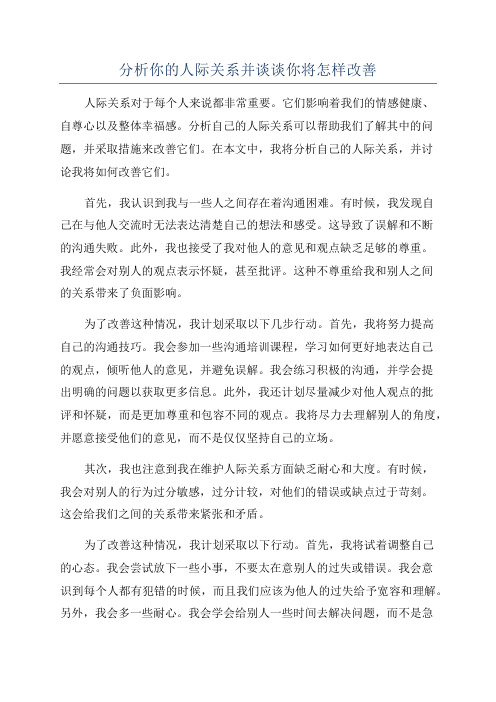 分析你的人际关系并谈谈你将怎样改善

人际关系对于每个人来说都非常重要。它们影响着我们的情感健康、自尊心以及整体幸福感。分析自己的人际关系可以帮助我们了解其中的问题，并采取措施来改善它们。在本文中，我将分析自己的人际关系，并讨论我将如何改善它们。

首先，我认识到我与一些人之间存在着沟通困难。有时候，我发现自己在与他人交流时无法表达清楚自己的想法和感受。这导致了误解和不断的沟通失败。此外，我也接受了我对他人的意见和观点缺乏足够的尊重。我经常会对别人的观点表示怀疑，甚至批评。这种不尊重给我和别人之间的关系带来了负面影响。

为了改善这种情况，我计划采取以下几步行动。首先，我将努力提高自己的沟通技巧。我会参加一些沟通培训课程，学习如何更好地表达自己的观点，倾听他人的意见，并避免误解。我会练习积极的沟通，并学会提出明确的问题以获取更多信息。此外，我还计划尽量减少对他人观点的批评和怀疑，而是更加尊重和包容不同的观点。我将尽力去理解别人的角度，并愿意接受他们的意见，而不是仅仅坚持自己的立场。

其次，我也注意到我在维护人际关系方面缺乏耐心和大度。有时候，我会对别人的行为过分敏感，过分计较，对他们的错误或缺点过于苛刻。这会给我们之间的关系带来紧张和矛盾。

为了改善这种情况，我计划采取以下行动。首先，我将试着调整自己的心态。我会尝试放下一些小事，不要太在意别人的过失或错误。我会意识到每个人都有犯错的时候，而且我们应该为他人的过失给予宽容和理解。另外，我会多一些耐心。我会学会给别人一些时间去解决问题，而不是急